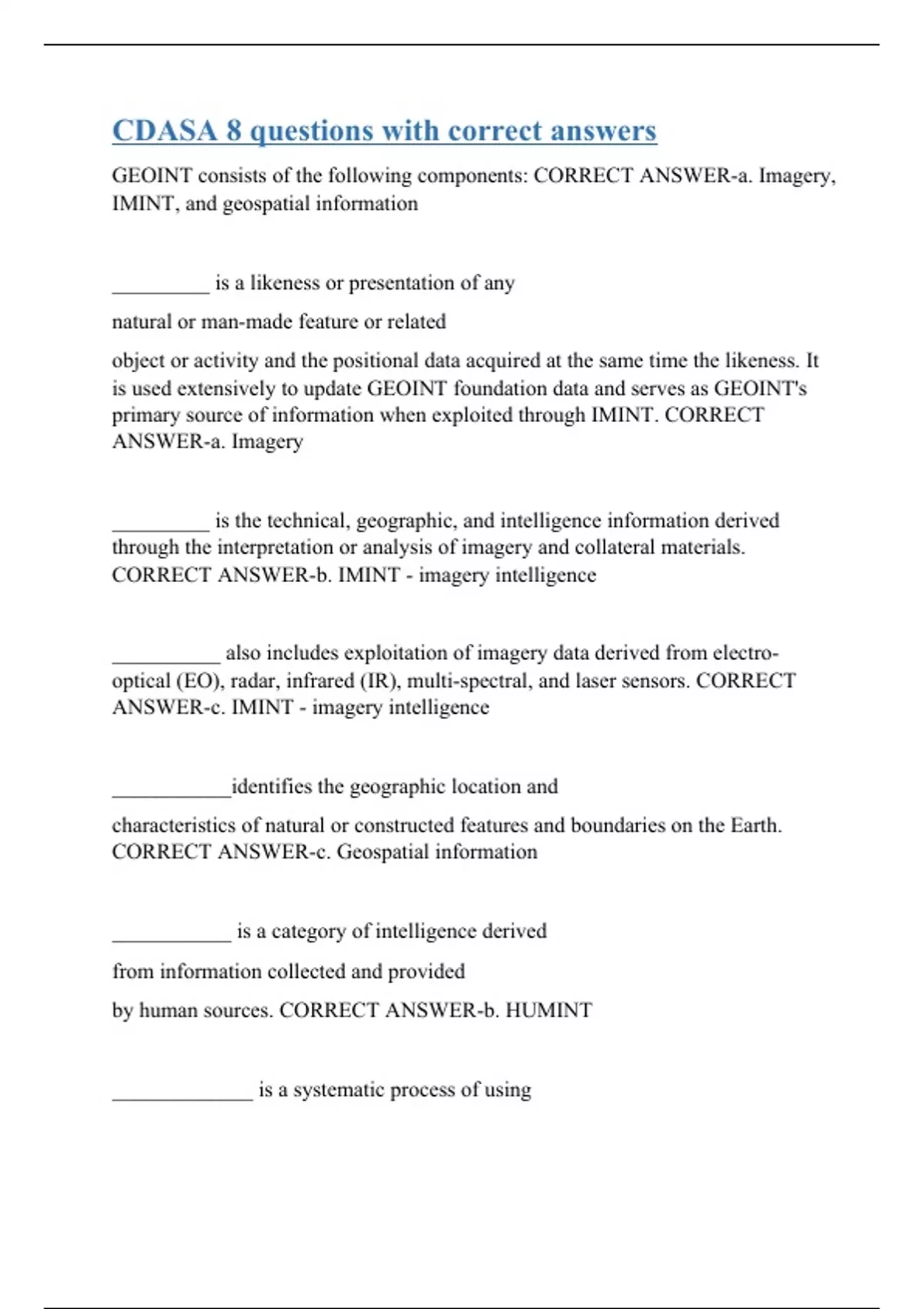 CDASA 8 questions with correct answers

GEOINT consists of the following components: CORRECT ANSWER-a. Imagery, IMINT, and geospatial information

_________ is a likeness or presentation of any

natural or man-made feature or related

object or activity and the positional data acquired at the same time the likeness. It is used extensively to update GEOINT foundation data and serves as GEOINT's primary source of information when exploited through IMINT. CORRECT ANSWER-a. Imagery

_________ is the technical, geographic, and intelligence information derived through the interpretation or analysis of imagery and collateral materials. CORRECT ANSWER-b. IMINT - imagery intelligence

__________ also includes exploitation of imagery data derived from electro-optical (EO), radar, infrared (IR), multi-spectral, and laser sensors. CORRECT ANSWER-c. IMINT - imagery intelligence

___________identifies the geographic location and

characteristics of natural or constructed features and boundaries on the Earth. CORRECT ANSWER-c. Geospatial information

___________ is a category of intelligence derived

from information collected and provided

by human sources. CORRECT ANSWER-b. HUMINT

_____________ is a systematic process of using